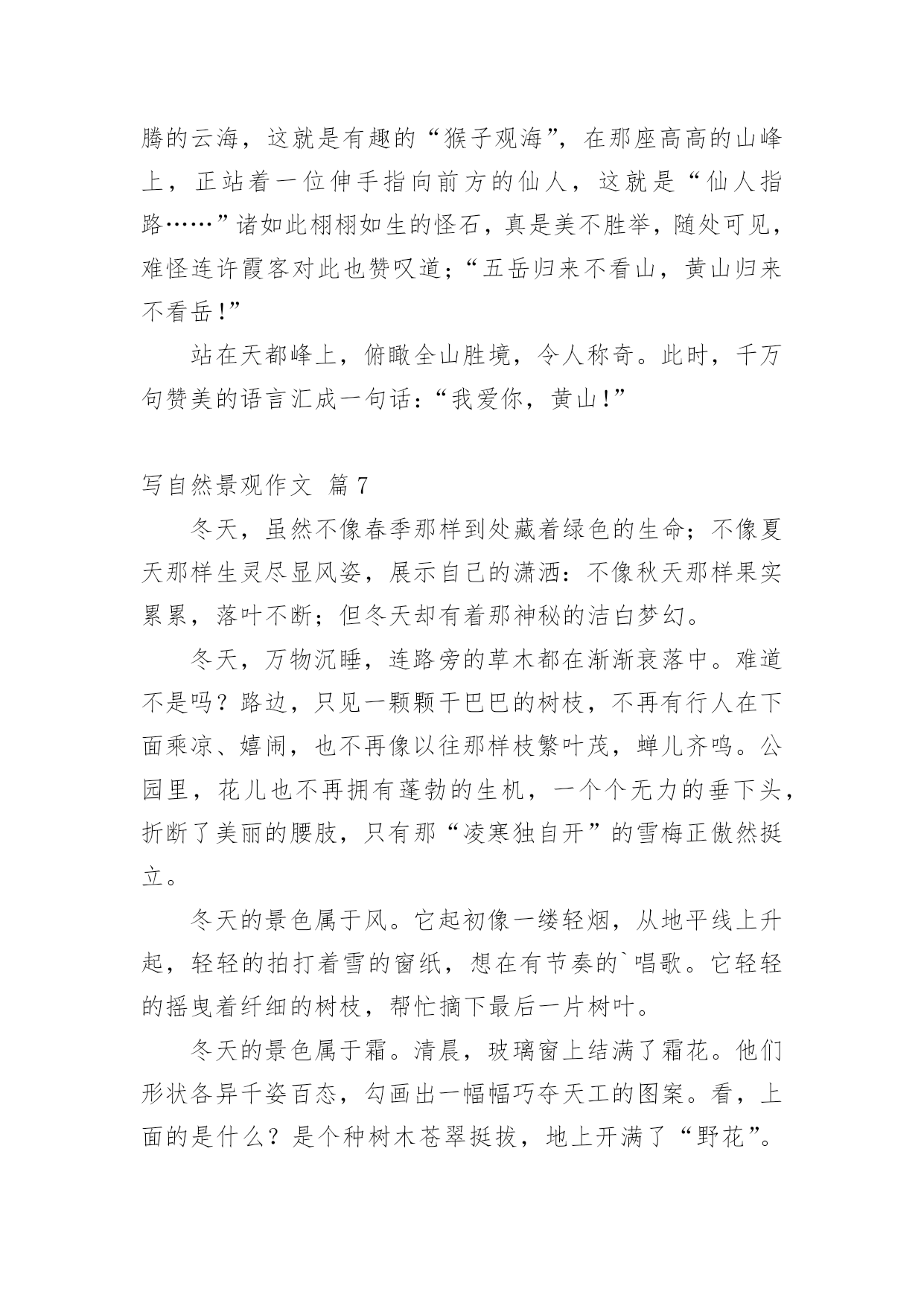 腾的云海，这就是有趣的“猴子观海”，在那座高高的山峰上，正站着一位伸手指向前方的仙人，这就是“仙人指路……”诸如此栩栩如生的怪石，真是美不胜举，随处可见，难怪连许霞客对此也赞叹道；“五岳归来不看山，黄山归来不看岳！”

站在天都峰上，俯瞰全山胜境，令人称奇。此时，千万句赞美的语言汇成一句话：“我爱你，黄山！”

写自然景观作文 篇7

冬天，虽然不像春季那样到处藏着绿色的生命；不像夏天那样生灵尽显风姿，展示自己的潇洒：不像秋天那样果实累累，落叶不断；但冬天却有着那神秘的洁白梦幻。

冬天，万物沉睡，连路旁的草木都在渐渐衰落中。难道不是吗？路边，只见一颗颗干巴巴的树枝，不再有行人在下面乘凉、嬉闹，也不再像以往那样枝繁叶茂，蝉儿齐鸣。公园里，花儿也不再拥有蓬勃的生机，一个个无力的垂下头，折断了美丽的腰肢，只有那“凌寒独自开”的雪梅正傲然挺立。

冬天的景色属于风。它起初像一缕轻烟，从地平线上升起，轻轻的拍打着雪的窗纸，想在有节奏的`唱歌。它轻轻的摇曳着纤细的树枝，帮忙摘下最后一片树叶。

冬天的景色属于霜。清晨，玻璃窗上结满了霜花。他们形状各异千姿百态，勾画出一幅幅巧夺天工的图案。看，上面的是什么？是个种树木苍翠挺拔，地上开满了“野花”。